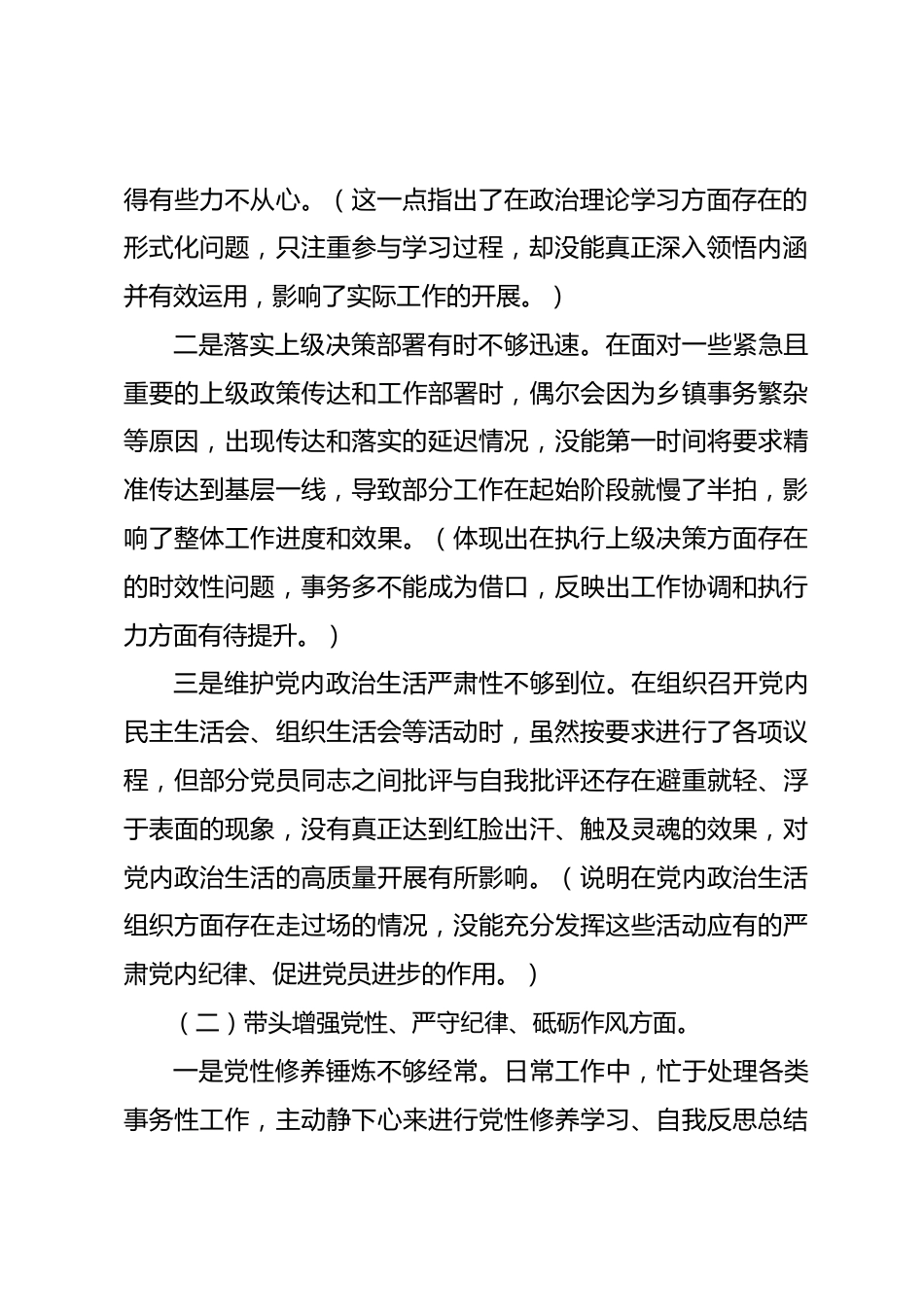 得有些力不从心。（这一点指出了在政治理论学习方面存在的形式化问题，只注重参与学习过程，却没能真正深入领悟内涵并有效运用，影响了实际工作的开展。）

二是落实上级决策部署有时不够迅速。在面对一些紧急且重要的上级政策传达和工作部署时，偶尔会因为乡镇事务繁杂等原因，出现传达和落实的延迟情况，没能第一时间将要求精准传达到基层一线，导致部分工作在起始阶段就慢了半拍，影响了整体工作进度和效果。（体现出在执行上级决策方面存在的时效性问题，事务多不能成为借口，反映出工作协调和执行力方面有待提升。）

三是维护党内政治生活严肃性不够到位。在组织召开党内民主生活会、组织生活会等活动时，虽然按要求进行了各项议程，但部分党员同志之间批评与自我批评还存在避重就轻、浮于表面的现象，没有真正达到红脸出汗、触及灵魂的效果，对党内政治生活的高质量开展有所影响。（说明在党内政治生活组织方面存在走过场的情况，没能充分发挥这些活动应有的严肃党内纪律、促进党员进步的作用。）

（二）带头增强党性、严守纪律、砥砺作风方面。

一是党性修养锤炼不够经常。日常工作中，忙于处理各类事务性工作，主动静下心来进行党性修养学习、自我反思总结